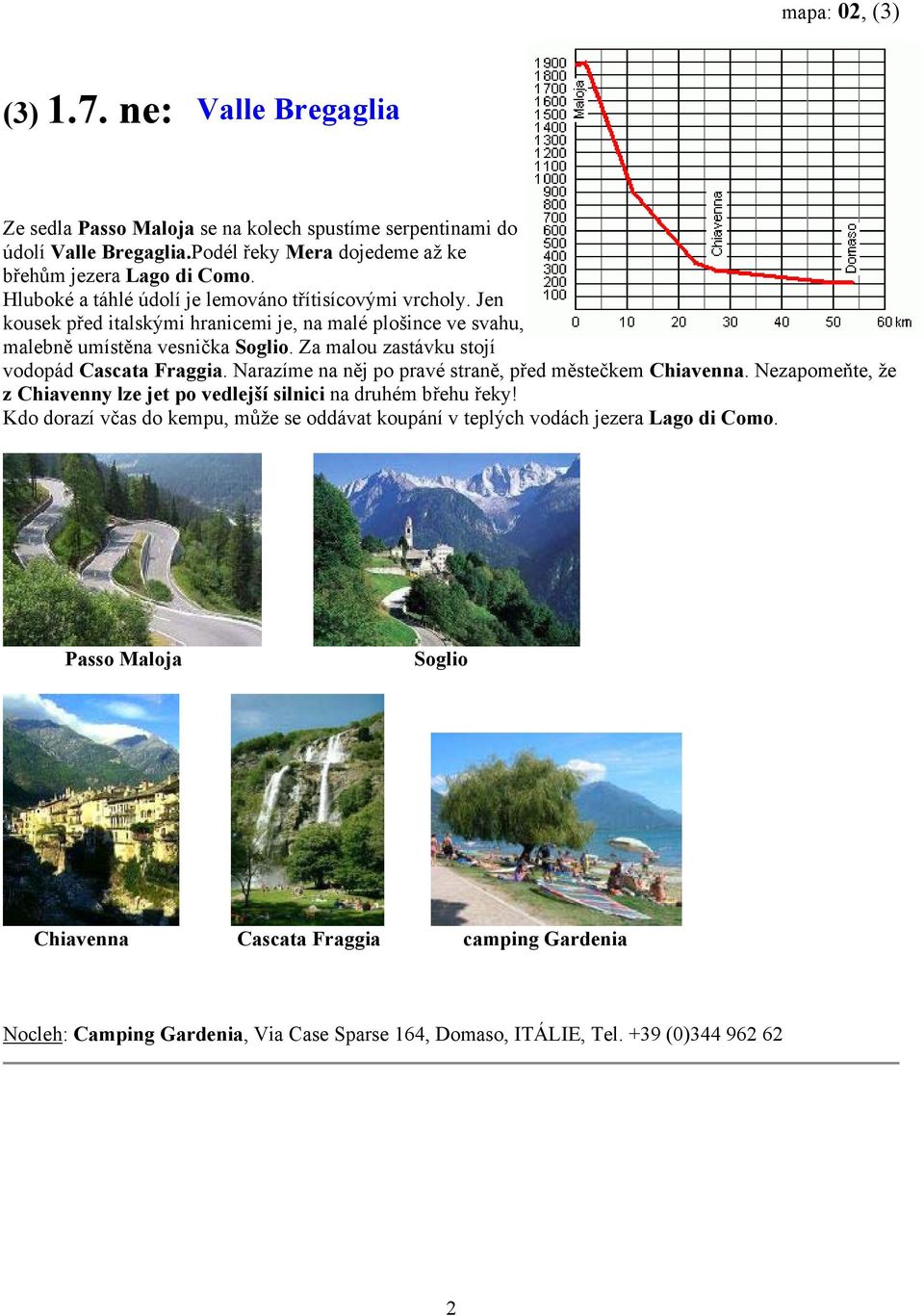 mapa: 02, (3)

(3) 1.7. ne: Valle Bregaglia

1900
1800
1700
1600
1500
1400
1300
1200
1100
1000
900
800
700
600
500
400
300
200
100

Maloja
Chiavenna
Domaso

0 10 20 30 40 50 60 km

Ze sedla Passo Maloja se na kolech spustíme serpentinami do údolí Valle Bregaglia.Podél řeky Mera dojedeme až ke břehům jezera Lago di Como.
Hluboké a táhlé údolí je lemováno třítisícovými vrcholy. Jen kousek před italskými hranicemi je, na malé plošince ve svahu, malebně umístěna vesnička Soglio. Za malou zastávku stojí vodopád Cascata Fraggia. Narazíme na něj po pravé straně, před městečkem Chiavenna. Nezapomeňte, že z Chiavenny lze jet po vedlejší silnici na druhém břehu řeky!
Kdo dorazí včas do kempu, může se oddávat koupání v teplých vodách jezera Lago di Como.

Passo Maloja

Soglio

Chiavenna

Cascata Fraggia

camping Gardenia

Nocleh: Camping Gardenia, Via Case Sparse 164, Domaso, ITÁLIE, Tel. +39 (0)344 962 62

2